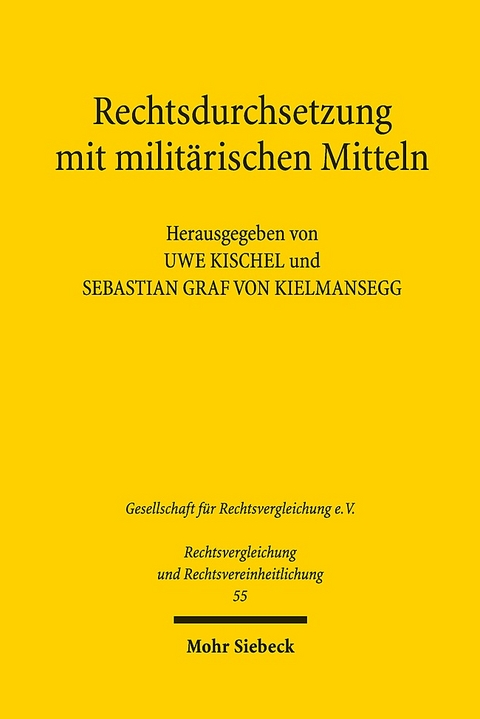 Rechtsdurchsetzung mit militärischen Mitteln

Herausgegeben von
UWE KISCHEL und
SEBASTIAN GRAF VON KIELMANSEGG

Gesellschaft für Rechtsvergleichung e.V.

Rechtsvergleichung und Rechtsvereinheitlichung
55

Mohr Siebeck